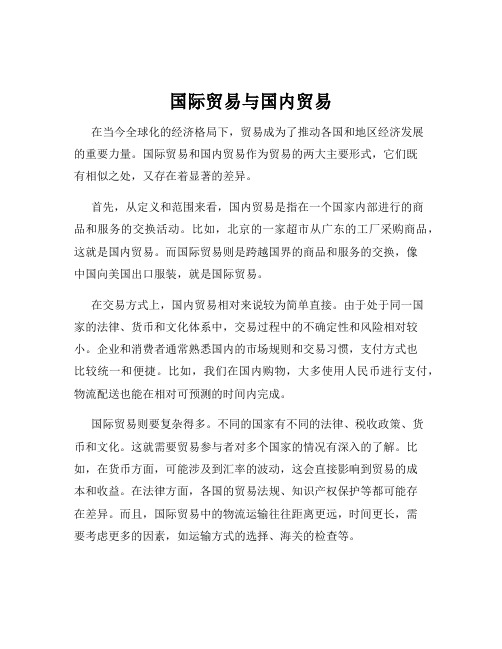 国际贸易与国内贸易

在当今全球化的经济格局下，贸易成为了推动各国和地区经济发展的重要力量。国际贸易和国内贸易作为贸易的两大主要形式，它们既有相似之处，又存在着显著的差异。

首先，从定义和范围来看，国内贸易是指在一个国家内部进行的商品和服务的交换活动。比如，北京的一家超市从广东的工厂采购商品，这就是国内贸易。而国际贸易则是跨越国界的商品和服务的交换，像中国向美国出口服装，就是国际贸易。

在交易方式上，国内贸易相对来说较为简单直接。由于处于同一国家的法律、货币和文化体系中，交易过程中的不确定性和风险相对较小。企业和消费者通常熟悉国内的市场规则和交易习惯，支付方式也比较统一和便捷。比如，我们在国内购物，大多使用人民币进行支付，物流配送也能在相对可预测的时间内完成。

国际贸易则要复杂得多。不同的国家有不同的法律、税收政策、货币和文化。这就需要贸易参与者对多个国家的情况有深入的了解。比如，在货币方面，可能涉及到汇率的波动，这会直接影响到贸易的成本和收益。在法律方面，各国的贸易法规、知识产权保护等都可能存在差异。而且，国际贸易中的物流运输往往距离更远，时间更长，需要考虑更多的因素，如运输方式的选择、海关的检查等。